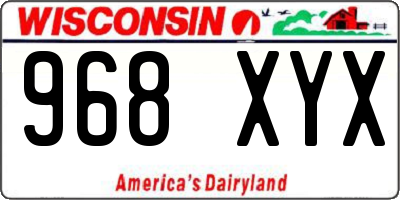 WISCONSIN

968 XYX

America's Dairyland